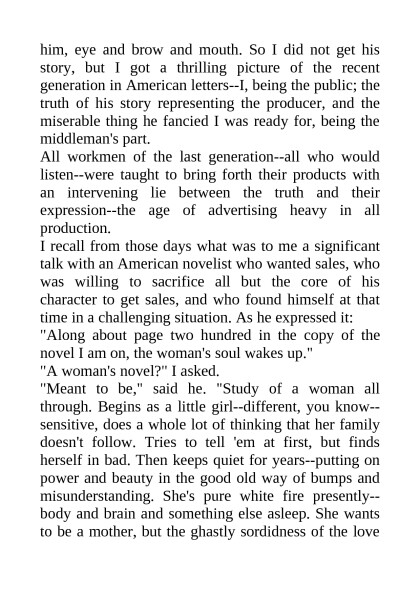 him, eye and brow and mouth. So I did not get his story, but I got a thrilling picture of the recent generation in American letters--I, being the public; the truth of his story representing the producer, and the miserable thing he fancied I was ready for, being the middleman's part.
All workmen of the last generation--all who would listen--were taught to bring forth their products with an intervening lie between the truth and their expression--the age of advertising heavy in all production.
I recall from those days what was to me a significant talk with an American novelist who wanted sales, who was willing to sacrifice all but the core of his character to get sales, and who found himself at that time in a challenging situation. As he expressed it:
"Along about page two hundred in the copy of the novel I am on, the woman's soul wakes up."
"A woman's novel?" I asked.
"Meant to be," said he. "Study of a woman all through. Begins as a little girl--different, you know--sensitive, does a whole lot of thinking that her family doesn't follow. Tries to tell 'em at first, but finds herself in bad. Then keeps quiet for years--putting on power and beauty in the good old way of bumps and misunderstanding. She's pure white fire presently--body and brain and something else asleep. She wants to be a mother, but the ghastly sordidness of the love